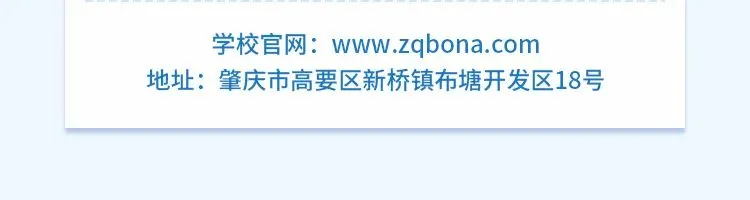 学校官网：www.zqbona.com
地址：肇庆市高要区新桥镇布塘开发区18号